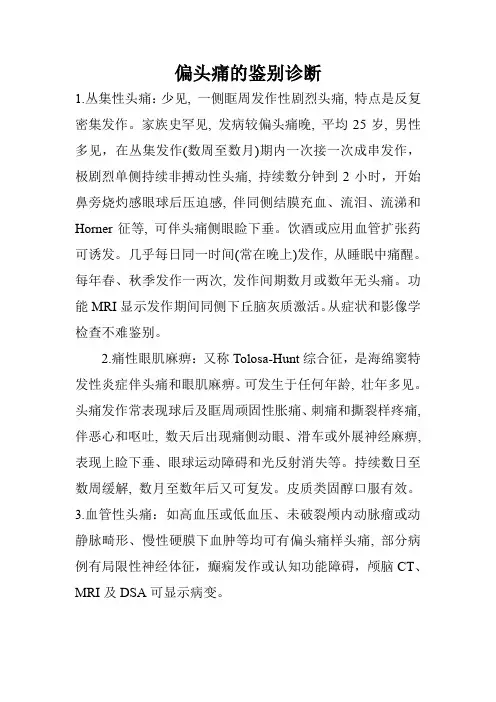 偏头痛的鉴别诊断

1.丛集性头痛：少见，一侧眶周发作性剧烈头痛，特点是反复密集发作。家族史罕见，发病较偏头痛晚，平均 25 岁，男性多见，在丛集发作(数周至数月)期内一次接一次成串发作，极剧烈单侧持续非搏动性头痛，持续数分钟到 2 小时，开始鼻旁烧灼感眼球后压迫感，伴同侧结膜充血、流泪、流涕和 Horner 征等，可伴头痛侧眼睑下垂。饮酒或应用血管扩张药可诱发。几乎每日同一时间(常在晚上)发作，从睡眠中痛醒。每年春、秋季发作一两次，发作间期数月或数年无头痛。功能 MRI 显示发作期间同侧下丘脑灰质激活。从症状和影像学检查不难鉴别。

2.痛性眼肌麻痹：又称 Tolosa-Hunt 综合征，是海绵窦特发性炎症伴头痛和眼肌麻痹。可发生于任何年龄，壮年多见。头痛发作常表现球后及眶周顽固性胀痛、刺痛和撕裂样疼痛，伴恶心和呕吐，数天后出现痛侧动眼、滑车或外展神经麻痹，表现上睑下垂、眼球运动障碍和光反射消失等。持续数日至数周缓解，数月至数年后又可复发。皮质类固醇口服有效。

3.血管性头痛：如高血压或低血压、未破裂颅内动脉瘤或动静脉畸形、慢性硬膜下血肿等均可有偏头痛样头痛，部分病例有局限性神经体征，癫痫发作或认知功能障碍，颅脑 CT、MRI 及 DSA 可显示病变。